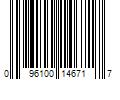 0 96100 14671 7